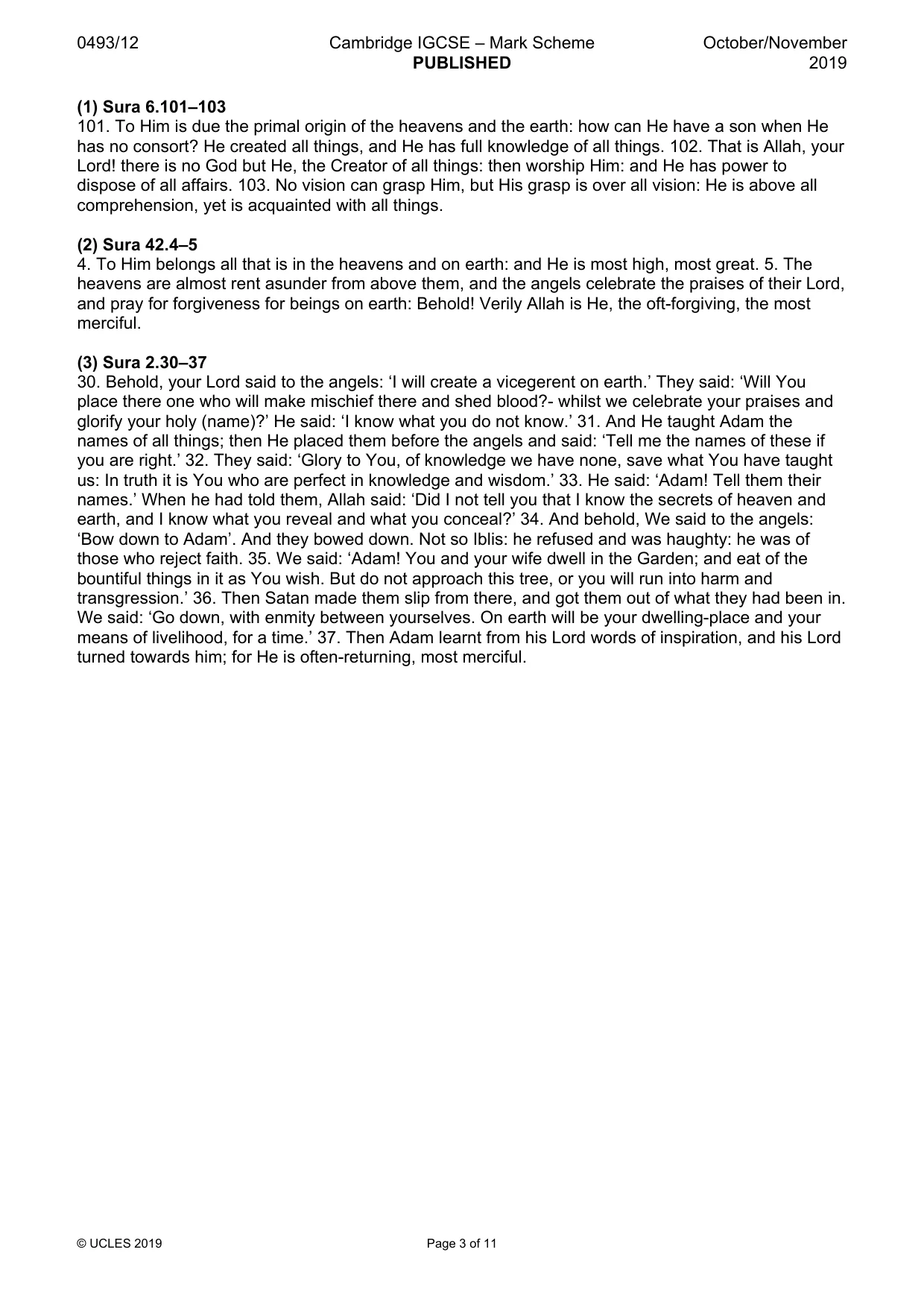 0493/12 Cambridge IGCSE – Mark Scheme PUBLISHED October/November 2019

(1) Sura 6.101–103
101. To Him is due the primal origin of the heavens and the earth: how can He have a son when He has no consort? He created all things, and He has full knowledge of all things. 102. That is Allah, your Lord! there is no God but He, the Creator of all things: then worship Him: and He has power to dispose of all affairs. 103. No vision can grasp Him, but His grasp is over all vision: He is above all comprehension, yet is acquainted with all things.

(2) Sura 42.4–5
4. To Him belongs all that is in the heavens and on earth: and He is most high, most great. 5. The heavens are almost rent asunder from above them, and the angels celebrate the praises of their Lord, and pray for forgiveness for beings on earth: Behold! Verily Allah is He, the oft-forgiving, the most merciful.

(3) Sura 2.30–37
30. Behold, your Lord said to the angels: 'I will create a vicegerent on earth.' They said: 'Will You place there one who will make mischief there and shed blood?- whilst we celebrate your praises and glorify your holy (name)?' He said: 'I know what you do not know.' 31. And He taught Adam the names of all things; then He placed them before the angels and said: 'Tell me the names of these if you are right.' 32. They said: 'Glory to You, of knowledge we have none, save what You have taught us: In truth it is You who are perfect in knowledge and wisdom.' 33. He said: 'Adam! Tell them their names.' When he had told them, Allah said: 'Did I not tell you that I know the secrets of heaven and earth, and I know what you reveal and what you conceal?' 34. And behold, We said to the angels: 'Bow down to Adam'. And they bowed down. Not so Iblis: he refused and was haughty: he was of those who reject faith. 35. We said: 'Adam! You and your wife dwell in the Garden; and eat of the bountiful things in it as You wish. But do not approach this tree, or you will run into harm and transgression.' 36. Then Satan made them slip from there, and got them out of what they had been in. We said: 'Go down, with enmity between yourselves. On earth will be your dwelling-place and your means of livelihood, for a time.' 37. Then Adam learnt from his Lord words of inspiration, and his Lord turned towards him; for He is often-returning, most merciful.

© UCLES 2019 Page 3 of 11